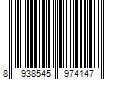 8 938545 974147